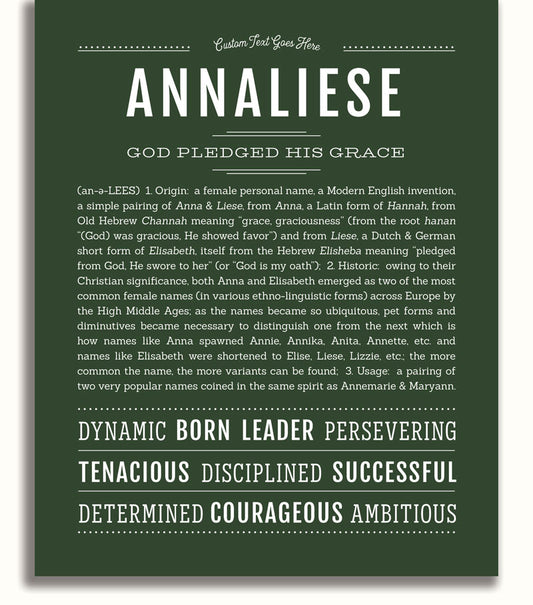 Custom Text Goes Here

ANNALIESE

GOD PLEDGED HIS GRACE

(an-ə-LEES) 1. Origin: a female personal name, a Modern English invention, a simple pairing of Anna & Liese, from Anna, a Latin form of Hannah, from Old Hebrew Channah meaning "grace, graciousness" (from the root hanan "(God) was gracious, He showed favor") and from Liese, a Dutch & German short form of Elisabeth, itself from the Hebrew Elisheba meaning "pledged from God, He swore to her" (or "God is my oath"); 2. Historic: owing to their Christian significance, both Anna and Elisabeth emerged as two of the most common female names (in various ethno-linguistic forms) across Europe by the High Middle Ages; as the names became so ubiquitous, pet forms and diminutives became necessary to distinguish one from the next which is how names like Anna spawned Annie, Annika, Anita, Annette, etc. and names like Elisabeth were shortened to Elise, Liese, Lizzie, etc.; the more common the name, the more variants can be found; 3. Usage: a pairing of two very popular names coined in the same spirit as Annemarie & Maryann.

DYNAMIC BORN LEADER PERSEVERING

TENACIOUS DISCIPLINED SUCCESSFUL

DETERMINED COURAGEOUS AMBITIOUS